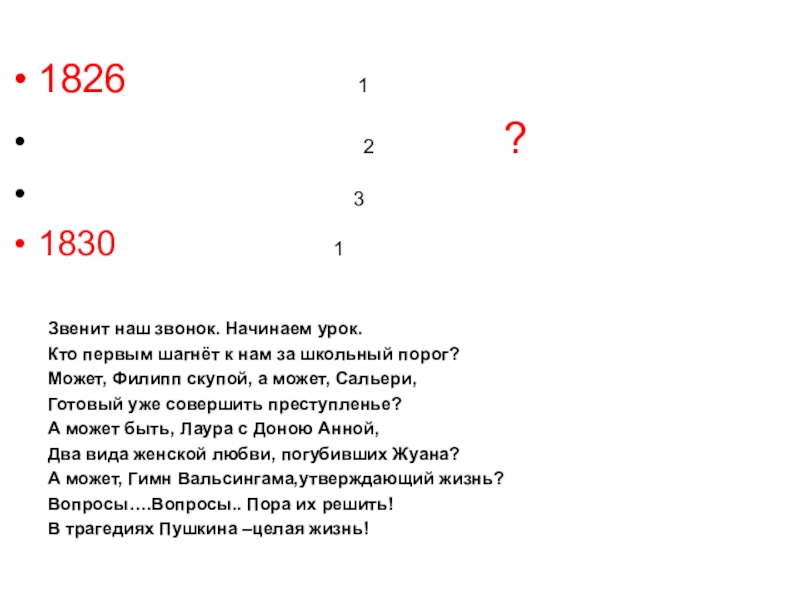 • 1826 1
• 2 ?
• 3
• 1830 1

Звенит наш звонок. Начинаем урок.
Кто первым шагнёт к нам за школьный порог?
Может, Филипп скупой, а может, Сальери,
Готовый уже совершить преступленье?
А может быть, Лаура с Доною Анной,
Два вида женской любви, погубивших Жуана?
А может, Гимн Вальсингама,утверждающий жизнь?
Вопросы….Вопросы.. Пора их решить!
В трагедиях Пушкина –целая жизнь!